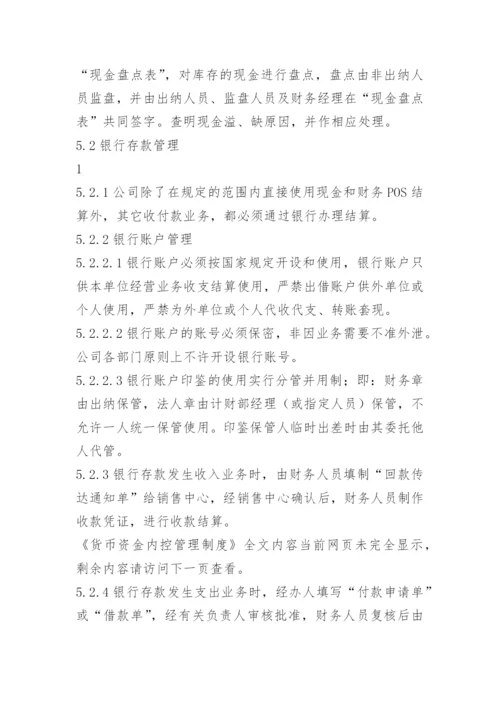 “现金盘点表”，对库存的现金进行盘点，盘点由非出纳人员监盘，并由出纳人员、监盘人员及财务经理在“现金盘点表”共同签字。查明现金溢、缺原因，并作相应处理。

5.2 银行存款管理

1

5.2.1 公司除了在规定的范围内直接使用现金和财务 POS 结算外，其它收付款业务，都必须通过银行办理结算。

5.2.2 银行账户管理

5.2.2.1 银行账户必须按国家规定开设和使用，银行账户只供本单位经营业务收支结算使用，严禁出借账户供外单位或个人使用，严禁为外单位或个人代收代支、转账套现。

5.2.2.2 银行账户的账号必须保密，非因业务需要不准外泄。公司各部门原则上不许开设银行账号。

5.2.2.3 银行账户印鉴的使用实行分管并用制；即：财务章由出纳保管，法人章由计财部经理（或指定人员）保管，不允许一人统一保管使用。印鉴保管人临时出差时由其委托他人代管。

5.2.3 银行存款发生收入业务时，由财务人员填制“回款传达通知单”给销售中心，经销售中心确认后，财务人员制作收款凭证，进行收款结算。

《货币资金内控管理制度》全文内容当前网页未完全显示，剩余内容请访问下一页查看。

5.2.4 银行存款发生支出业务时，经办人填写“付款申请单”或“借款单”，经有关负责人审核批准，财务人员复核后由